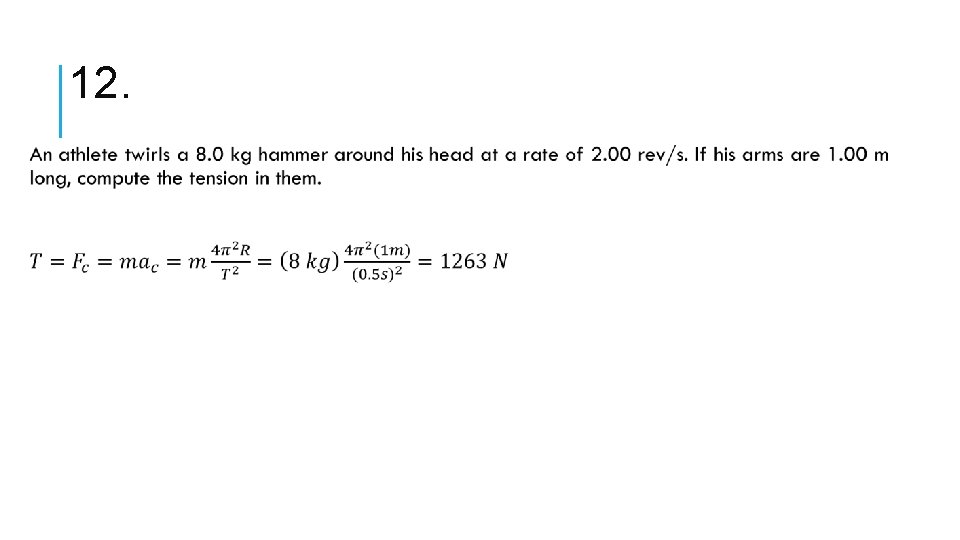 12.

An athlete twirls a 8.0 kg hammer around his head at a rate of 2.00 rev/s. If his arms are 1.00 m long, compute the tension in them.

$T = F_c = ma_c = m\frac{4\pi^2 R}{T^2} = (8\ kg)\frac{4\pi^2(1m)}{(0.5s)^2} = 1263\ N$